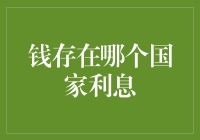 钱存在哪个国家利息